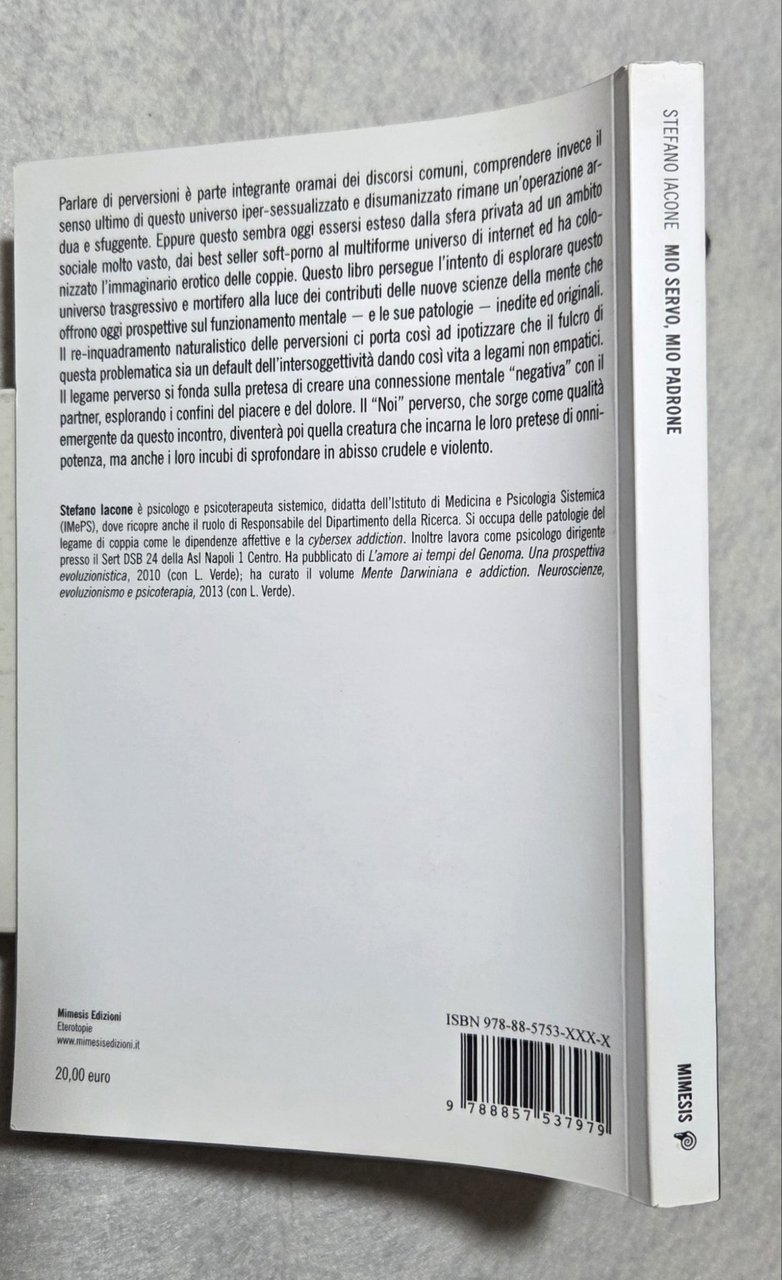 Parlare di perversioni è parte integrante oramai dei discorsi comuni, comprendere invece il senso ultimo di questo universo iper-sessualizzato e disumanizzato rimane un'operazione ardua e sfuggente. Eppure questo sembra oggi essersi esteso dalla sfera privata ad un ambito sociale molto vasto, dai best seller soft-porno al multiforme universo di internet ed ha colonizzato l'immaginario erotico delle coppie. Questo libro persegue l'intento di esplorare questo universo trasgressivo e mortifero alla luce dei contributi delle nuove scienze della mente che offrono oggi prospettive sul funzionamento mentale — e le sue patologie — inedite ed originali. Il re-inquadramento naturalistico delle perversioni ci porta così ad ipotizzare che il fulcro di questa problematica sia un default dell'intersoggettività dando così vita a legami non empatici. Il legame perverso si fonda sulla pretesa di creare una connessione mentale "negativa" con il partner, esplorando i confini del piacere e del dolore. Il "Noi" perverso, che sorge come qualità emergente da questo incontro, diventerà poi quella creatura che incarna le loro pretese di onnipotenza, ma anche i loro incubi di sprofondare in abisso crudele e violento.

Stefano Iacone è psicologo e psicoterapeuta sistemico, didatta dell'Istituto di Medicina e Psicologia Sistemica (IMePS), dove ricopre anche il ruolo di Responsabile del Dipartimento della Ricerca. Si occupa delle patologie del legame di coppia come le dipendenze affettive e la cybersex addiction. Inoltre lavora come psicologo dirigente presso il Sert DSB 24 della Asl Napoli 1 Centro. Ha pubblicato di L'amore ai tempi del Genoma. Una prospettiva evoluzionistica, 2010 (con L. Verde); ha curato il volume Mente Darwiniana e addiction. Neuroscienze, evoluzionismo e psicoterapia, 2013 (con L. Verde).

Mimesis Edizioni
Eterotopie
www.mimesisedizioni.it

20,00 euro

ISBN 978-88-5753-XXX-X

9 788857 537979

STEFANO IACONE MIO SERVO, MIO PADRONE

MIMESIS